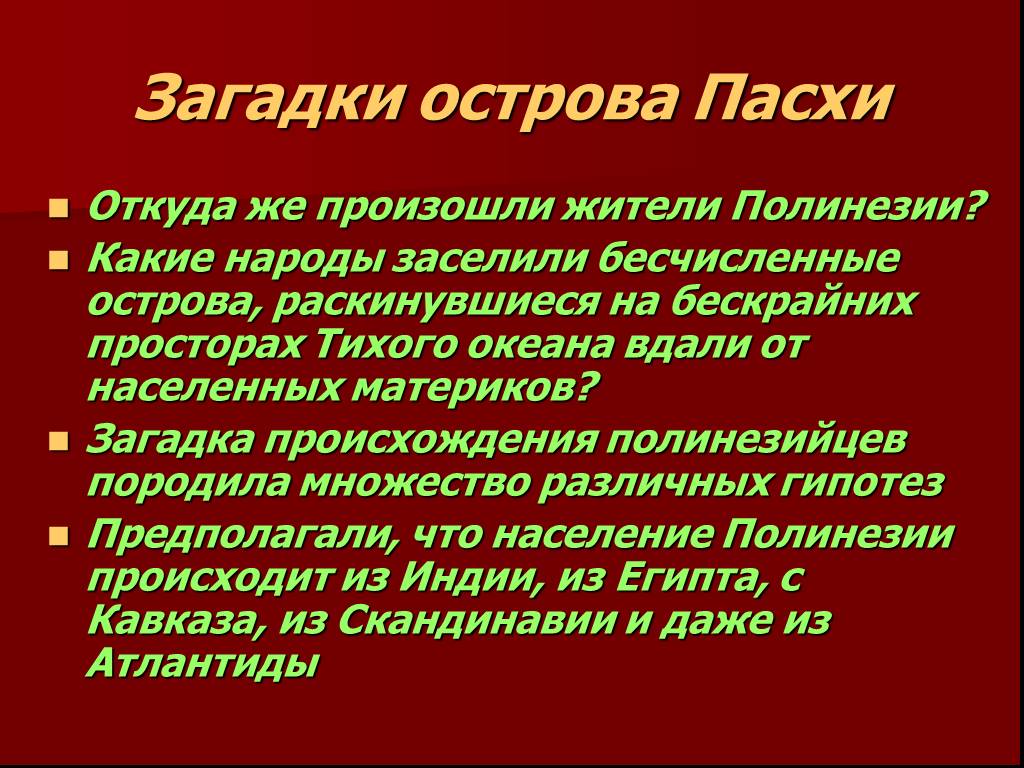 Загадки острова Пасхи

- Откуда же произошли жители Полинезии?
- Какие народы заселили бесчисленные острова, раскинувшиеся на бескрайних просторах Тихого океана вдали от населенных материков?
- Загадка происхождения полинезийцев породила множество различных гипотез
- Предполагали, что население Полинезии происходит из Индии, из Египта, с Кавказа, из Скандинавии и даже из Атлантиды